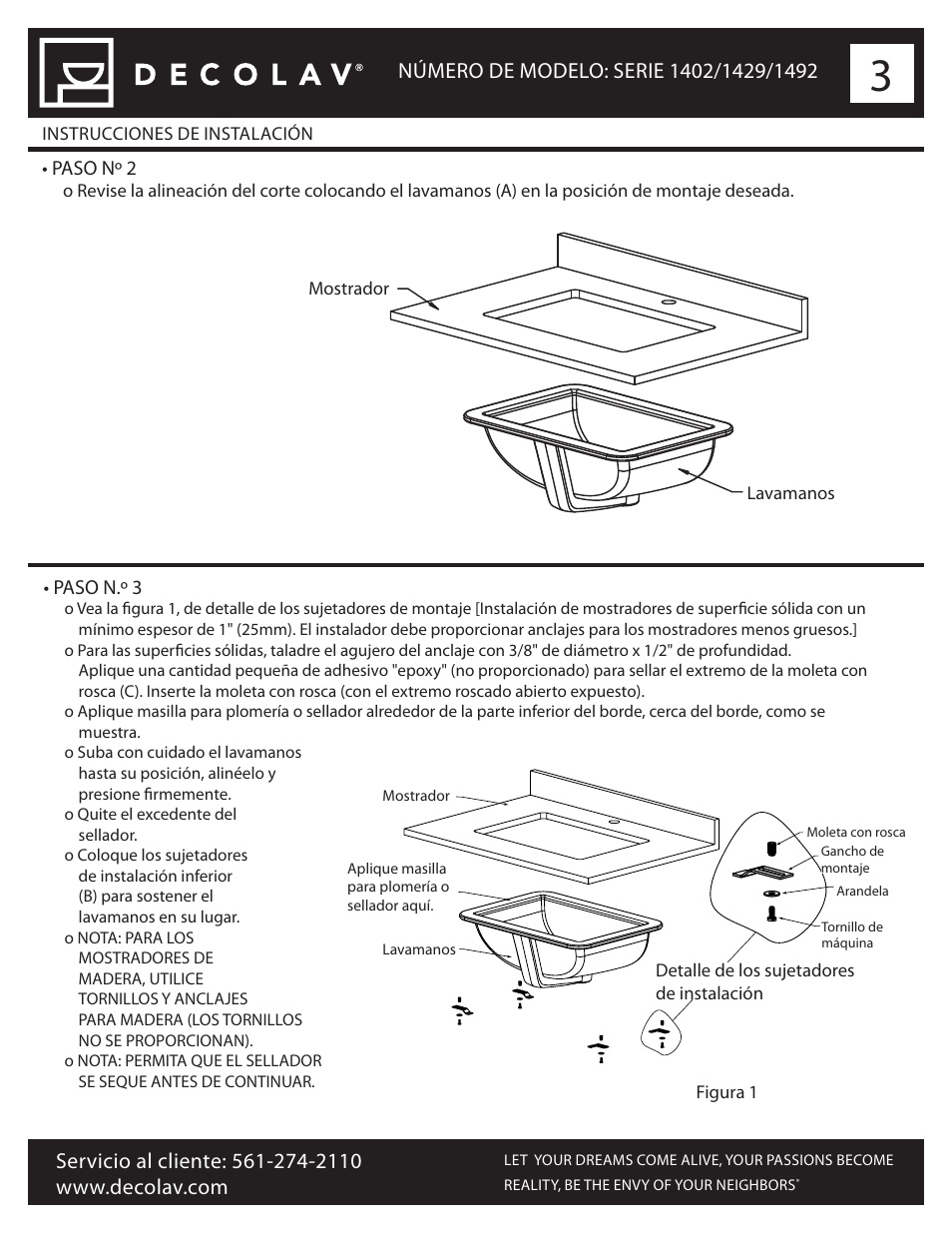 DECOLAV®

NÚMERO DE MODELO: SERIE 1402/1429/1492

3

INSTRUCCIONES DE INSTALACIÓN

• PASO Nº 2

o Revise la alineación del corte colocando el lavamanos (A) en la posición de montaje deseada.

Mostrador

Lavamanos

• PASO N.º 3

o Vea la figura 1, de detalle de los sujetadores de montaje [Instalación de mostradores de superficie sólida con un mínimo espesor de 1" (25mm). El instalador debe proporcionar anclajes para los mostradores menos gruesos.]

o Para las superficies sólidas, taladre el agujero del anclaje con 3/8" de diámetro x 1/2" de profundidad. Aplique una cantidad pequeña de adhesivo "epoxy" (no proporcionado) para sellar el extremo de la moleta con rosca (C). Inserte la moleta con rosca (con el extremo roscado abierto expuesto).

o Aplique masilla para plomería o sellador alrededor de la parte inferior del borde, cerca del borde, como se muestra.

o Suba con cuidado el lavamanos hasta su posición, alinéelo y presione firmemente.

o Quite el excedente del sellador.

o Coloque los sujetadores de instalación inferior (B) para sostener el lavamanos en su lugar.

o NOTA: PARA LOS MOSTRADORES DE MADERA, UTILICE TORNILLOS Y ANCLAJES PARA MADERA (LOS TORNILLOS NO SE PROPORCIONAN).

o NOTA: PERMITA QUE EL SELLADOR SE SEQUE ANTES DE CONTINUAR.

Mostrador

Aplique masilla para plomería o sellador aquí.

Lavamanos

Moleta con rosca

Gancho de montaje

Arandela

Tornillo de máquina

Detalle de los sujetadores de instalación

Figura 1

Servicio al cliente: 561-274-2110
www.decolav.com

LET YOUR DREAMS COME ALIVE, YOUR PASSIONS BECOME REALITY, BE THE ENVY OF YOUR NEIGHBORS®